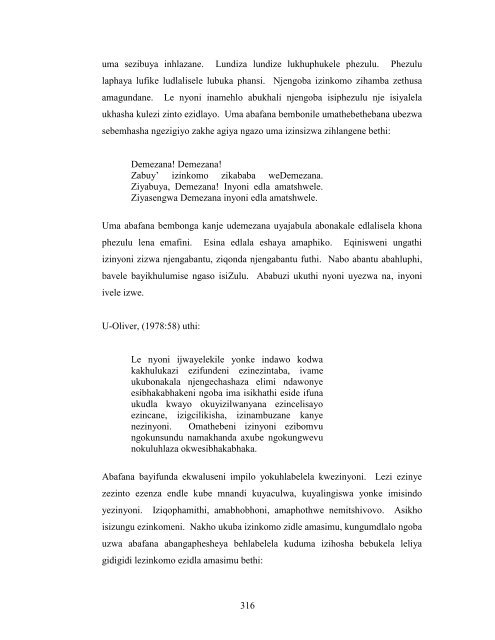 uma sezibuya inhlazane. Lundiza lundize lukhuphukele phezulu. Phezulu laphaya lufike ludlalisele lubuka phansi. Njengoba izinkomo zihamba zethusa amagundane. Le nyoni inamehlo abukhali njengoba isiphezulu nje isiyalela ukhasha kulezi zinto ezidlayo. Uma abafana bembonile umathebethebana ubezwa sebemhasha ngezigiyo zakhe agiya ngazo uma izinsizwa zihlangene bethi:

Demezana! Demezana!
Zabuy' izinkomo zikababa weDemezana.
Ziyabuya, Demezana! Inyoni edla amatshwele.
Ziyasengwa Demezana inyoni edla amatshwele.

Uma abafana bembonga kanje udemezana uyajabula abonakale edlalisela khona phezulu lena emafini. Esina edlala eshaya amaphiko. Eqinisweni ungathi izinyoni zizwa njengabantu, ziqonda njengabantu futhi. Nabo abantu abahluphi, bavele bayikhulumise ngaso isiZulu. Ababuzi ukuthi nyoni uyezwa na, inyoni ivele izwe.

U-Oliver, (1978:58) uthi:

Le nyoni ijwayelekile yonke indawo kodwa kakhulukazi ezifundeni ezinezintaba, ivame ukubonakala njengechashaza elimi ndawonye esibhakabhakeni ngoba ima isikhathi eside ifuna ukudla kwayo okuyizilwanyana ezincelisayo ezincane, izigcilikisha, izinambuzane kanye nezinyoni. Omathebeni izinyoni ezibomvu ngokunsundu namakhanda axube ngokungwevu nokuluhlaza okwesibhakabhaka.

Abafana bayifunda ekwaluseni impilo yokuhlabelela kwezinyoni. Lezi ezinye zezinto ezenza endle kube mnandi kuyaculwa, kuyalingiswa yonke imisindo yezinyoni. Iziqophamithi, amabhobhoni, amaphothwe nemitshivovo. Asikho isizungu ezinkomeni. Nakho ukuba izinkomo zidle amasimu, kungumdlalo ngoba uzwa abafana abangaphesheya behlabelela kuduma izihosha bebukela leliya gidigidi lezinkomo ezidla amasimu bethi:

316